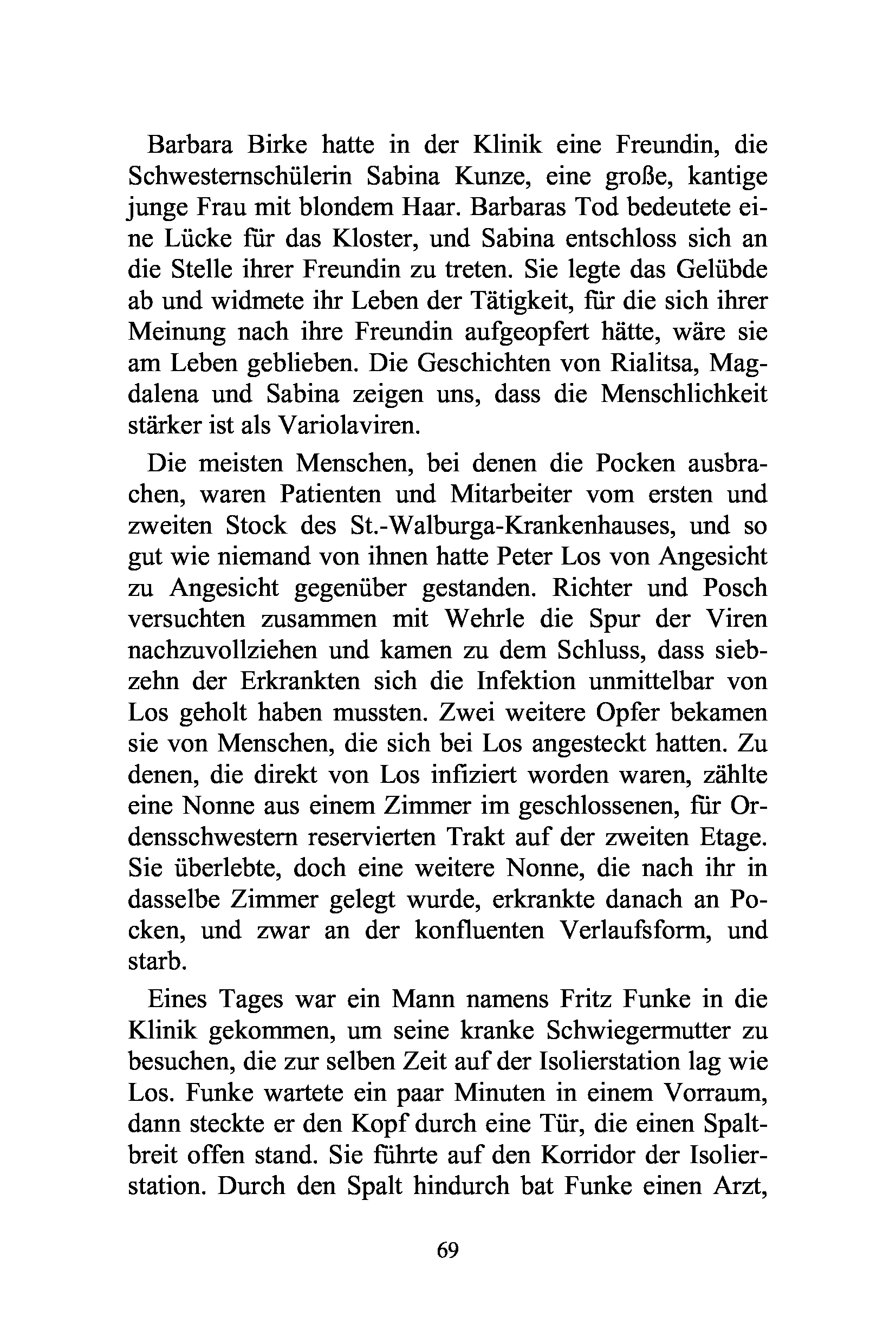 Barbara Birke hatte in der Klinik eine Freundin, die Schwesternschülerin Sabina Kunze, eine große, kantige junge Frau mit blondem Haar. Barbaras Tod bedeutete eine Lücke für das Kloster, und Sabina entschloss sich an die Stelle ihrer Freundin zu treten. Sie legte das Gelübde ab und widmete ihr Leben der Tätigkeit, für die sich ihrer Meinung nach ihre Freundin aufgeopfert hätte, wäre sie am Leben geblieben. Die Geschichten von Rialitsa, Magdalena und Sabina zeigen uns, dass die Menschlichkeit stärker ist als Variolaviren.

Die meisten Menschen, bei denen die Pocken ausbrachen, waren Patienten und Mitarbeiter vom ersten und zweiten Stock des St.-Walburga-Krankenhauses, und so gut wie niemand von ihnen hatte Peter Los von Angesicht zu Angesicht gegenüber gestanden. Richter und Posch versuchten zusammen mit Wehrle die Spur der Viren nachzuvollziehen und kamen zu dem Schluss, dass siebzehn der Erkrankten sich die Infektion unmittelbar von Los geholt haben mussten. Zwei weitere Opfer bekamen sie von Menschen, die sich bei Los angesteckt hatten. Zu denen, die direkt von Los infiziert worden waren, zählte eine Nonne aus einem Zimmer im geschlossenen, für Ordensschwestern reservierten Trakt auf der zweiten Etage. Sie überlebte, doch eine weitere Nonne, die nach ihr in dasselbe Zimmer gelegt wurde, erkrankte danach an Pocken, und zwar an der konfluenten Verlaufsform, und starb.

Eines Tages war ein Mann namens Fritz Funke in die Klinik gekommen, um seine kranke Schwiegermutter zu besuchen, die zur selben Zeit auf der Isolierstation lag wie Los. Funke wartete ein paar Minuten in einem Vorraum, dann steckte er den Kopf durch eine Tür, die einen Spaltbreit offen stand. Sie führte auf den Korridor der Isolierstation. Durch den Spalt hindurch bat Funke einen Arzt,

69